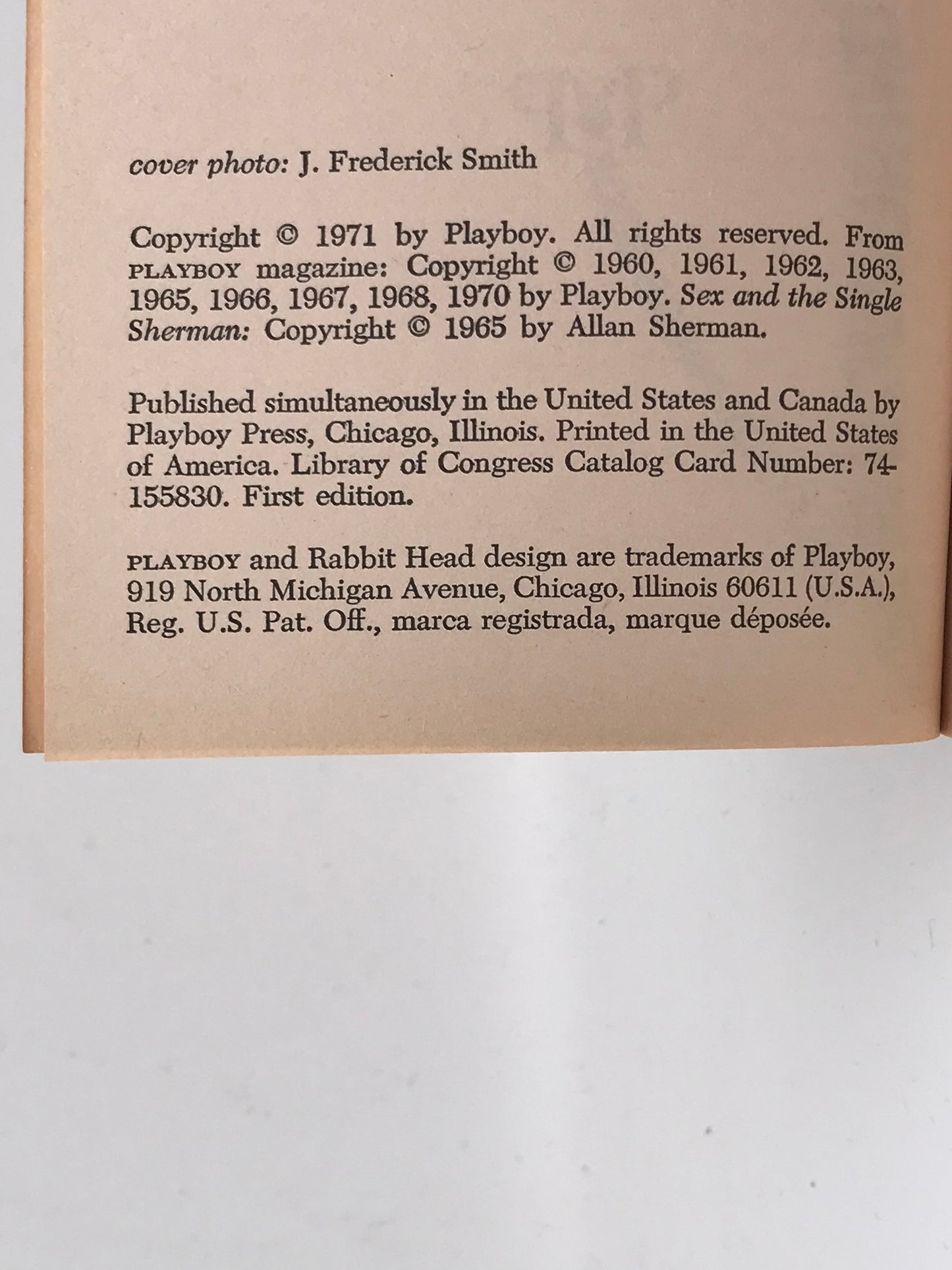 cover photo: J. Frederick Smith

Copyright © 1971 by Playboy. All rights reserved. From PLAYBOY magazine: Copyright © 1960, 1961, 1962, 1963, 1965, 1966, 1967, 1968, 1970 by Playboy. Sex and the Single Sherman: Copyright © 1965 by Allan Sherman.

Published simultaneously in the United States and Canada by Playboy Press, Chicago, Illinois. Printed in the United States of America. Library of Congress Catalog Card Number: 74-155830. First edition.

PLAYBOY and Rabbit Head design are trademarks of Playboy, 919 North Michigan Avenue, Chicago, Illinois 60611 (U.S.A.), Reg. U.S. Pat. Off., marca registrada, marque déposée.